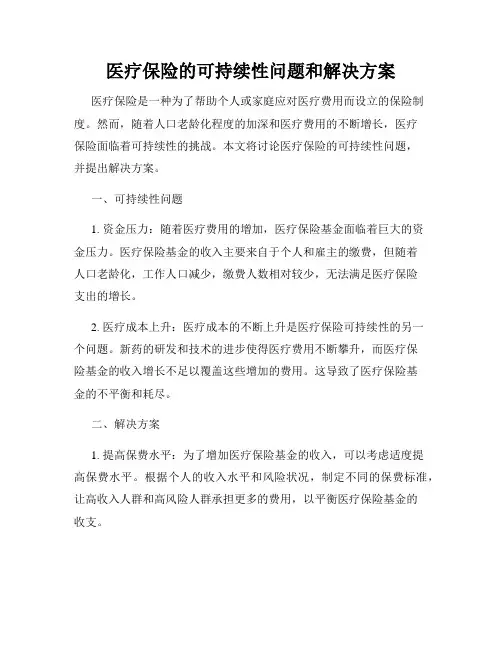 医疗保险的可持续性问题和解决方案

医疗保险是一种为了帮助个人或家庭应对医疗费用而设立的保险制度。然而，随着人口老龄化程度的加深和医疗费用的不断增长，医疗保险面临着可持续性的挑战。本文将讨论医疗保险的可持续性问题，并提出解决方案。

一、可持续性问题

1. 资金压力：随着医疗费用的增加，医疗保险基金面临着巨大的资金压力。医疗保险基金的收入主要来自于个人和雇主的缴费，但随着人口老龄化，工作人口减少，缴费人数相对较少，无法满足医疗保险支出的增长。

2. 医疗成本上升：医疗成本的不断上升是医疗保险可持续性的另一个问题。新药的研发和技术的进步使得医疗费用不断攀升，而医疗保险基金的收入增长不足以覆盖这些增加的费用。这导致了医疗保险基金的不平衡和耗尽。

二、解决方案

1. 提高保费水平：为了增加医疗保险基金的收入，可以考虑适度提高保费水平。根据个人的收入水平和风险状况，制定不同的保费标准，让高收入人群和高风险人群承担更多的费用，以平衡医疗保险基金的收支。